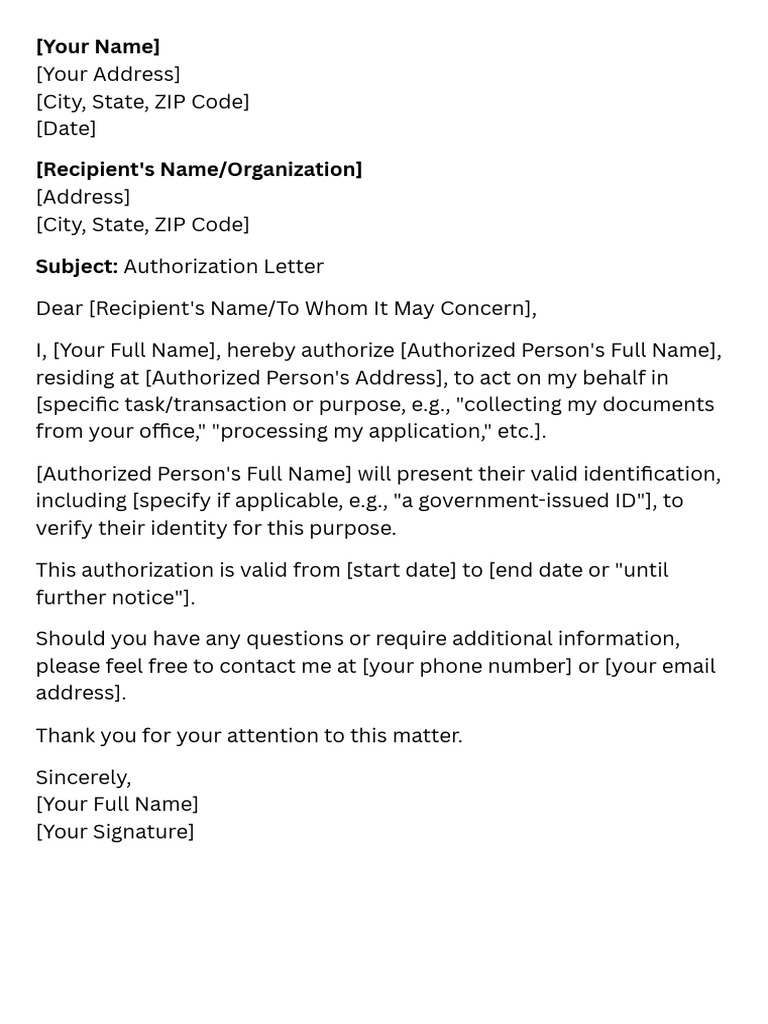 [Your Name]
[Your Address]
[City, State, ZIP Code]
[Date]

[Recipient's Name/Organization]
[Address]
[City, State, ZIP Code]

Subject: Authorization Letter

Dear [Recipient's Name/To Whom It May Concern],

I, [Your Full Name], hereby authorize [Authorized Person's Full Name], residing at [Authorized Person's Address], to act on my behalf in [specific task/transaction or purpose, e.g., "collecting my documents from your office," "processing my application," etc.].

[Authorized Person's Full Name] will present their valid identification, including [specify if applicable, e.g., "a government-issued ID"], to verify their identity for this purpose.

This authorization is valid from [start date] to [end date or "until further notice"].

Should you have any questions or require additional information, please feel free to contact me at [your phone number] or [your email address].

Thank you for your attention to this matter.

Sincerely,
[Your Full Name]
[Your Signature]